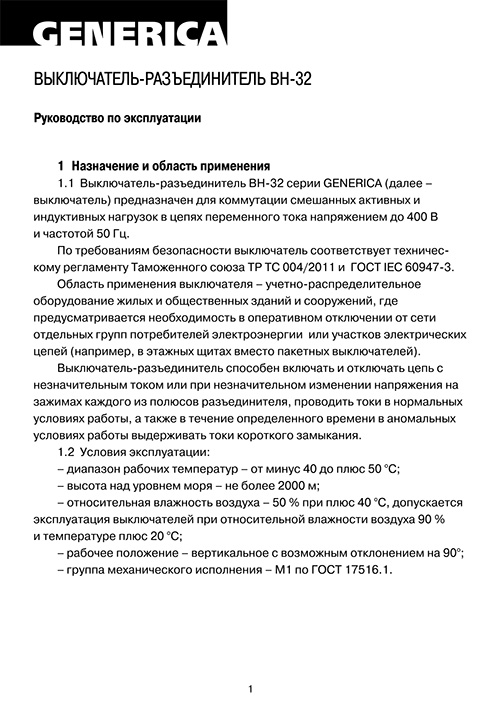 GENERICA

ВЫКЛЮЧАТЕЛЬ-РАЗЪЕДИНИТЕЛЬ ВН-32

Руководство по эксплуатации

1 Назначение и область применения

1.1 Выключатель-разъединитель ВН-32 серии GENERICA (далее – выключатель) предназначен для коммутации смешанных активных и индуктивных нагрузок в цепях переменного тока напряжением до 400 В и частотой 50 Гц.

По требованиям безопасности выключатель соответствует техническому регламенту Таможенного союза ТР ТС 004/2011 и ГОСТ IEC 60947-3.

Область применения выключателя – учетно-распределительное оборудование жилых и общественных зданий и сооружений, где предусматривается необходимость в оперативном отключении от сети отдельных групп потребителей электроэнергии или участков электрических цепей (например, в этажных щитах вместо пакетных выключателей).

Выключатель-разъединитель способен включать и отключать цепь с незначительным током или при незначительном изменении напряжения на зажимах каждого из полюсов разъединителя, проводить токи в нормальных условиях работы, а также в течение определенного времени в аномальных условиях работы выдерживать токи короткого замыкания.

1.2 Условия эксплуатации:

– диапазон рабочих температур – от минус 40 до плюс 50 °С;

– высота над уровнем моря – не более 2000 м;

– относительная влажность воздуха – 50 % при плюс 40 °С, допускается эксплуатация выключателей при относительной влажности воздуха 90 % и температуре плюс 20 °С;

– рабочее положение – вертикальное с возможным отклонением на 90°;

– группа механического исполнения – М1 по ГОСТ 17516.1.

1